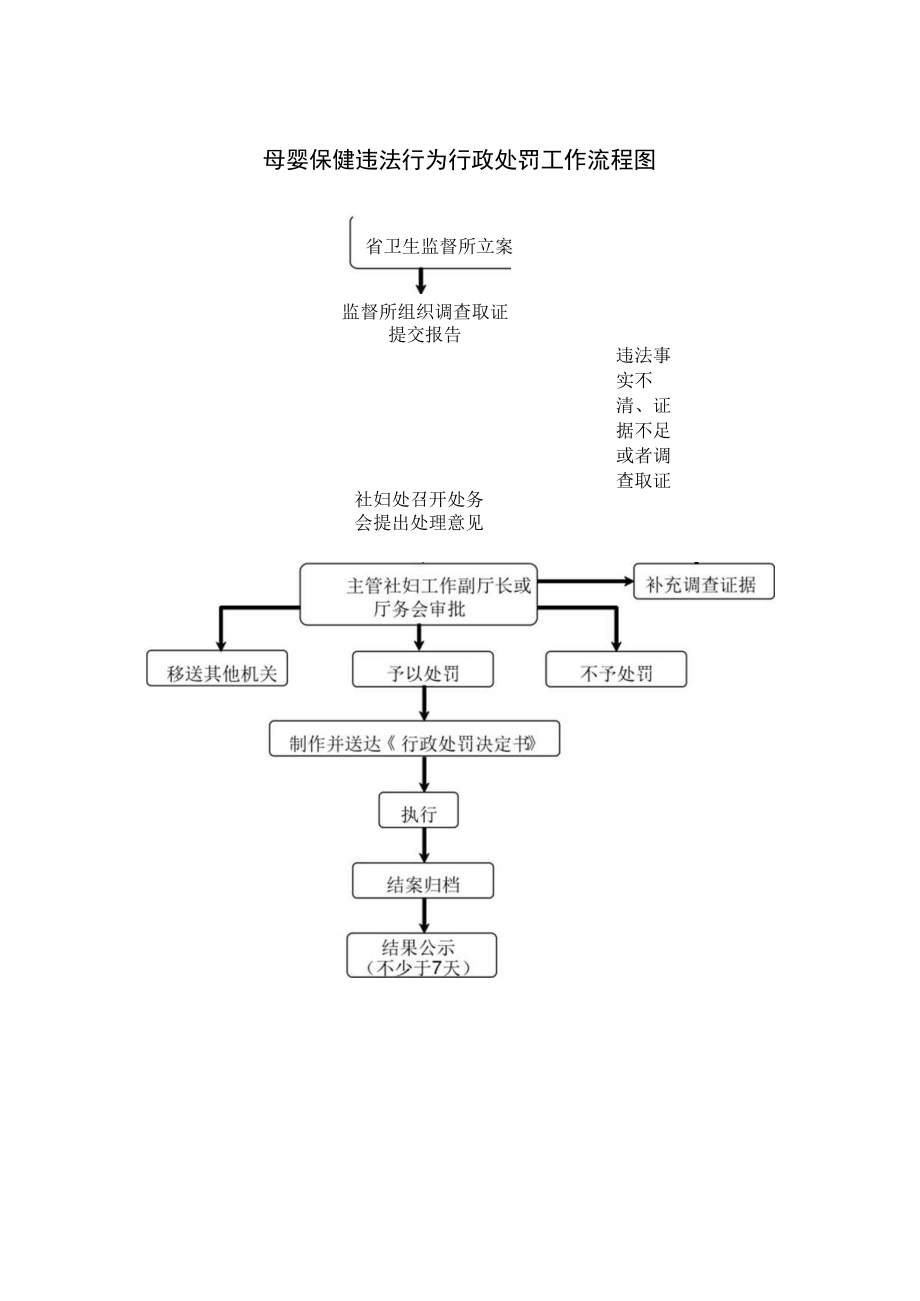 母婴保健违法行为行政处罚工作流程图

省卫生监督所立案

监督所组织调查取证提交报告

违法事实不清、证据不足或者调查取证

社妇处召开处务会提出处理意见

主管社妇工作副厅长或厅务会审批

补充调查证据

移送其他机关

予以处罚

不予处罚

制作并送达《行政处罚决定书》

执行

结案归档

结果公示（不少于7天）